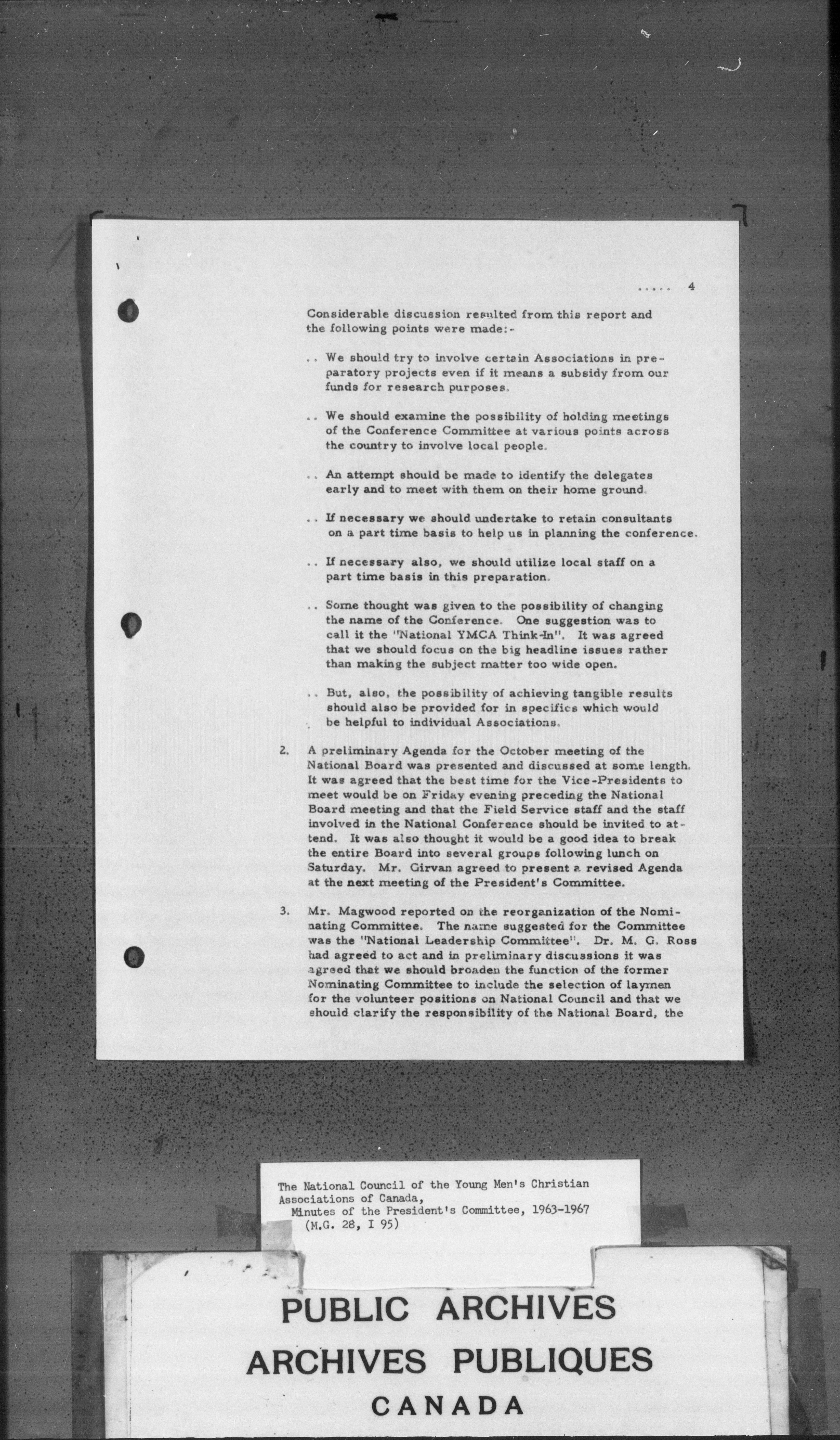 ..... 4

Considerable discussion resulted from this report and the following points were made:-

.. We should try to involve certain Associations in preparatory projects even if it means a subsidy from our funds for research purposes.

.. We should examine the possibility of holding meetings of the Conference Committee at various points across the country to involve local people.

.. An attempt should be made to identify the delegates early and to meet with them on their home ground.

.. If necessary we should undertake to retain consultants on a part time basis to help us in planning the conference.

.. If necessary also, we should utilize local staff on a part time basis in this preparation.

.. Some thought was given to the possibility of changing the name of the Conference. One suggestion was to call it the "National YMCA Think-In". It was agreed that we should focus on the big headline issues rather than making the subject matter too wide open.

.. But, also, the possibility of achieving tangible results should also be provided for in specifics which would be helpful to individual Associations.

2. A preliminary Agenda for the October meeting of the National Board was presented and discussed at some length. It was agreed that the best time for the Vice-Presidents to meet would be on Friday evening preceding the National Board meeting and that the Field Service staff and the staff involved in the National Conference should be invited to attend. It was also thought it would be a good idea to break the entire Board into several groups following lunch on Saturday. Mr. Girvan agreed to present a revised Agenda at the next meeting of the President's Committee.

3. Mr. Magwood reported on the reorganization of the Nominating Committee. The name suggested for the Committee was the "National Leadership Committee". Dr. M. G. Ross had agreed to act and in preliminary discussions it was agreed that we should broaden the function of the former Nominating Committee to include the selection of laymen for the volunteer positions on National Council and that we should clarify the responsibility of the National Board, the

The National Council of the Young Men's Christian Associations of Canada,
Minutes of the President's Committee, 1963-1967
(M.G. 28, I 95)

PUBLIC ARCHIVES
ARCHIVES PUBLIQUES
CANADA